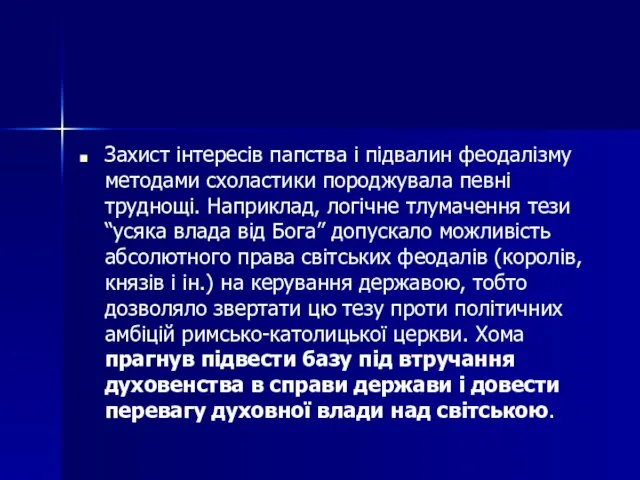 Захист інтересів папства і підвалин феодалізму методами схоластики породжувала певні труднощі. Наприклад, логічне тлумачення тези “усяка влада від Бога” допускало можливість абсолютного права світських феодалів (королів, князів і ін.) на керування державою, тобто дозволяло звертати цю тезу проти політичних амбіцій римсько-католицької церкви. Хома прагнув підвести базу під втручання духовенства в справи держави і довести перевагу духовної влади над світською.